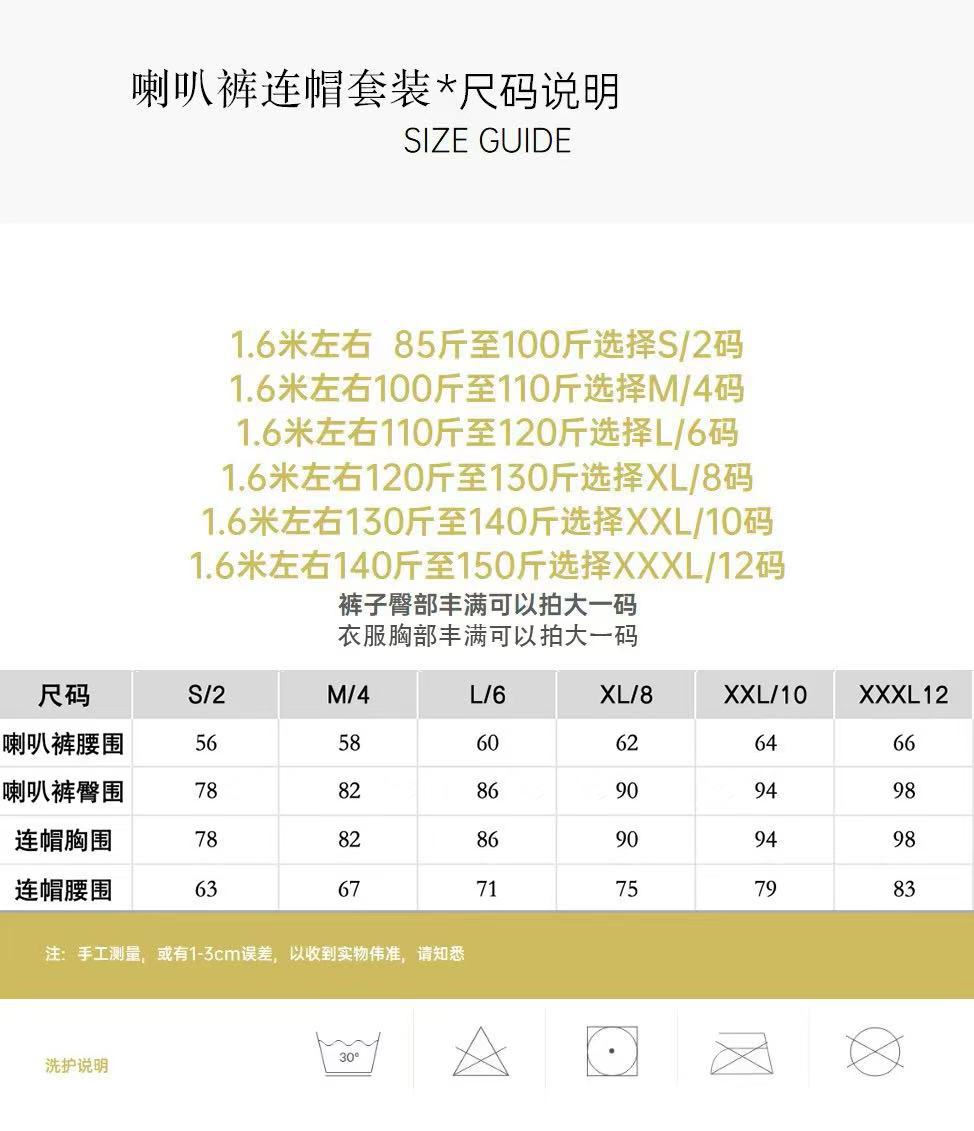 喇叭裤连帽套装*尺码说明
SIZE GUIDE

1.6米左右 85斤至100斤选择S/2码
1.6米左右100斤至110斤选择M/4码
1.6米左右110斤至120斤选择L/6码
1.6米左右120斤至130斤选择XL/8码
1.6米左右130斤至140斤选择XXL/10码
1.6米左右140斤至150斤选择XXXL/12码
裤子臀部丰满可以拍大一码
衣服胸部丰满可以拍大一码

| 尺码 | S/2 | M/4 | L/6 | XL/8 | XXL/10 | XXXL12 |
|---|---|---|---|---|---|---|
| 喇叭裤腰围 | 56 | 58 | 60 | 62 | 64 | 66 |
| 喇叭裤臀围 | 78 | 82 | 86 | 90 | 94 | 98 |
| 连帽胸围 | 78 | 82 | 86 | 90 | 94 | 98 |
| 连帽腰围 | 63 | 67 | 71 | 75 | 79 | 83 |

注：手工测量，或有1-3cm误差，以收到实物伟准，请知悉

洗护说明

30°